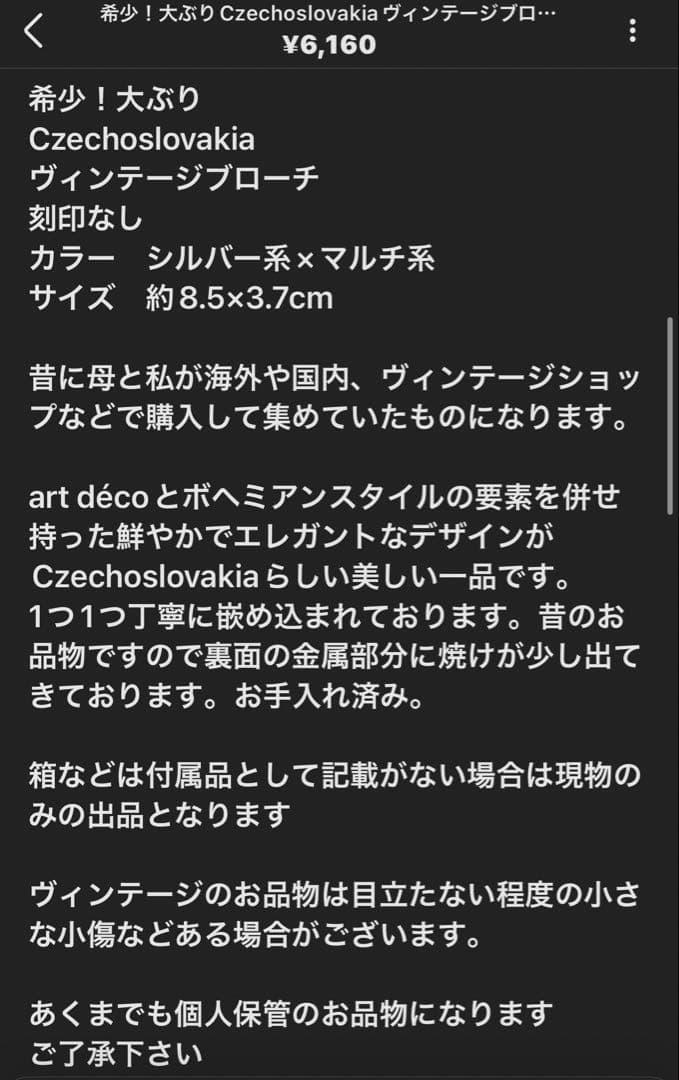 希少！大ぶり Czechoslovakia ヴィンテージブロ…
¥6,160

希少！大ぶり
Czechoslovakia
ヴィンテージブローチ
刻印なし
カラー　シルバー系×マルチ系
サイズ　約8.5×3.7cm

昔に母と私が海外や国内、ヴィンテージショップなどで購入して集めていたものになります。

art décoとボヘミアンスタイルの要素を併せ持った鮮やかでエレガントなデザインがCzechoslovakiaらしい美しい一品です。
1つ1つ丁寧に嵌め込まれております。昔のお品物ですので裏面の金属部分に焼けが少し出てきております。お手入れ済み。

箱などは付属品として記載がない場合は現物のみの出品となります

ヴィンテージのお品物は目立たない程度の小さな小傷などある場合がございます。

あくまでも個人保管のお品物になります
ご了承下さい